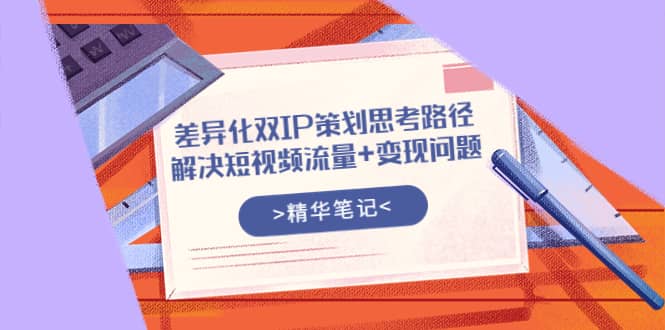 差异化双IP策划思考路径
解决短视频流量+变现问题

>精华笔记<